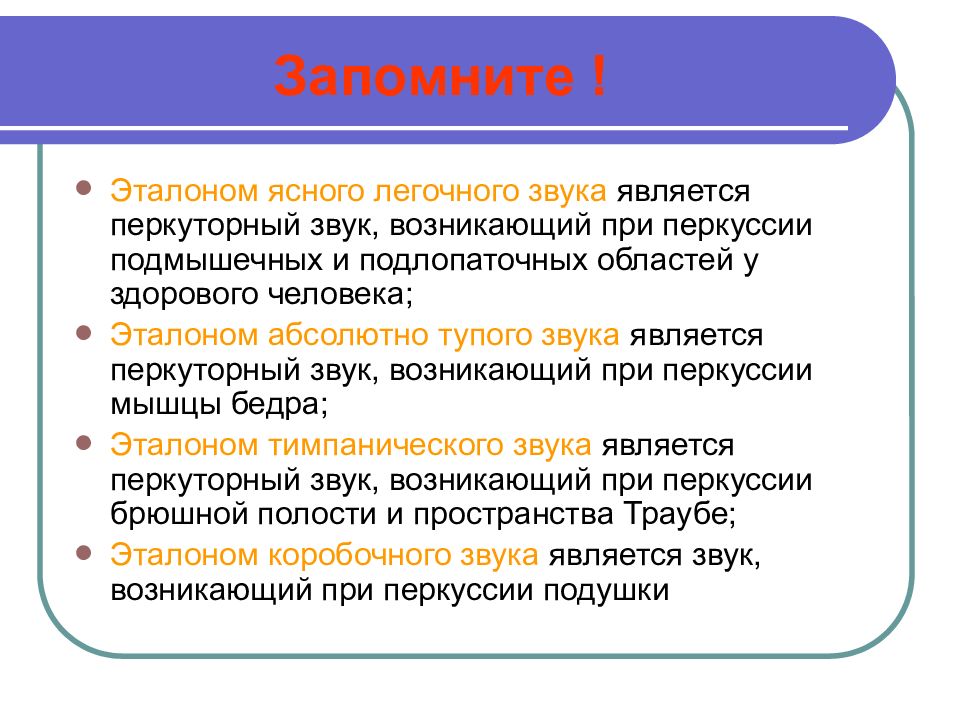 Запомните !

Эталоном ясного легочного звука является перкуторный звук, возникающий при перкуссии подмышечных и подлопаточных областей у здорового человека;

Эталоном абсолютно тупого звука является перкуторный звук, возникающий при перкуссии мышцы бедра;

Эталоном тимпанического звука является перкуторный звук, возникающий при перкуссии брюшной полости и пространства Траубе;

Эталоном коробочного звука является звук, возникающий при перкуссии подушки